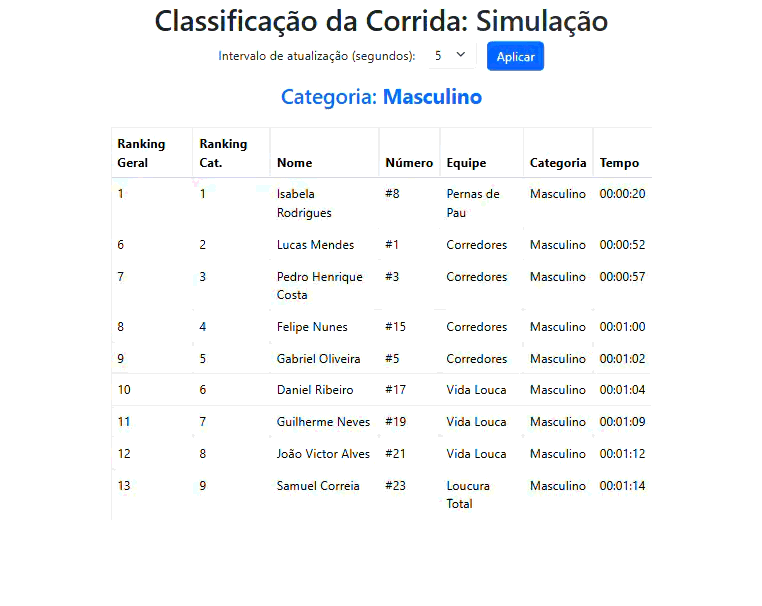 Classificação da Corrida: Simulação

Intervalo de atualização (segundos): 5 Aplicar

Categoria: Masculino

| Ranking Geral | Ranking Cat. | Nome | Número | Equipe | Categoria | Tempo |
|---|---|---|---|---|---|---|
| 1 | 1 | Isabela Rodrigues | #8 | Pernas de Pau | Masculino | 00:00:20 |
| 6 | 2 | Lucas Mendes | #1 | Corredores | Masculino | 00:00:52 |
| 7 | 3 | Pedro Henrique Costa | #3 | Corredores | Masculino | 00:00:57 |
| 8 | 4 | Felipe Nunes | #15 | Corredores | Masculino | 00:01:00 |
| 9 | 5 | Gabriel Oliveira | #5 | Corredores | Masculino | 00:01:02 |
| 10 | 6 | Daniel Ribeiro | #17 | Vida Louca | Masculino | 00:01:04 |
| 11 | 7 | Guilherme Neves | #19 | Vida Louca | Masculino | 00:01:09 |
| 12 | 8 | João Victor Alves | #21 | Vida Louca | Masculino | 00:01:12 |
| 13 | 9 | Samuel Correia | #23 | Loucura Total | Masculino | 00:01:14 |